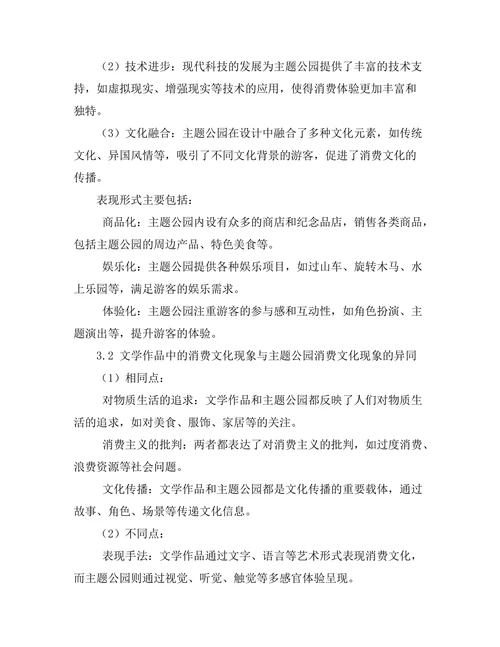 （2）技术进步：现代科技的发展为主题公园提供了丰富的技术支持，如虚拟现实、增强现实等技术的应用，使得消费体验更加丰富和独特。

（3）文化融合：主题公园在设计中融合了多种文化元素，如传统文化、异国风情等，吸引了不同文化背景的游客，促进了消费文化的传播。

表现形式主要包括：

商品化：主题公园内设有众多的商店和纪念品店，销售各类商品，包括主题公园的周边产品、特色美食等。

娱乐化：主题公园提供各种娱乐项目，如过山车、旋转木马、水上乐园等，满足游客的娱乐需求。

体验化：主题公园注重游客的参与感和互动性，如角色扮演、主题演出等，提升游客的体验。

3.2 文学作品中的消费文化现象与主题公园消费文化现象的异同

（1）相同点：

对物质生活的追求：文学作品和主题公园都反映了人们对物质生活的追求，如对美食、服饰、家居等的关注。

消费主义的批判：两者都表达了对消费主义的批判，如过度消费、浪费资源等社会问题。

文化传播：文学作品和主题公园都是文化传播的重要载体，通过故事、角色、场景等传递文化信息。

（2）不同点：

表现手法：文学作品通过文字、语言等艺术形式表现消费文化，而主题公园则通过视觉、听觉、触觉等多感官体验呈现。